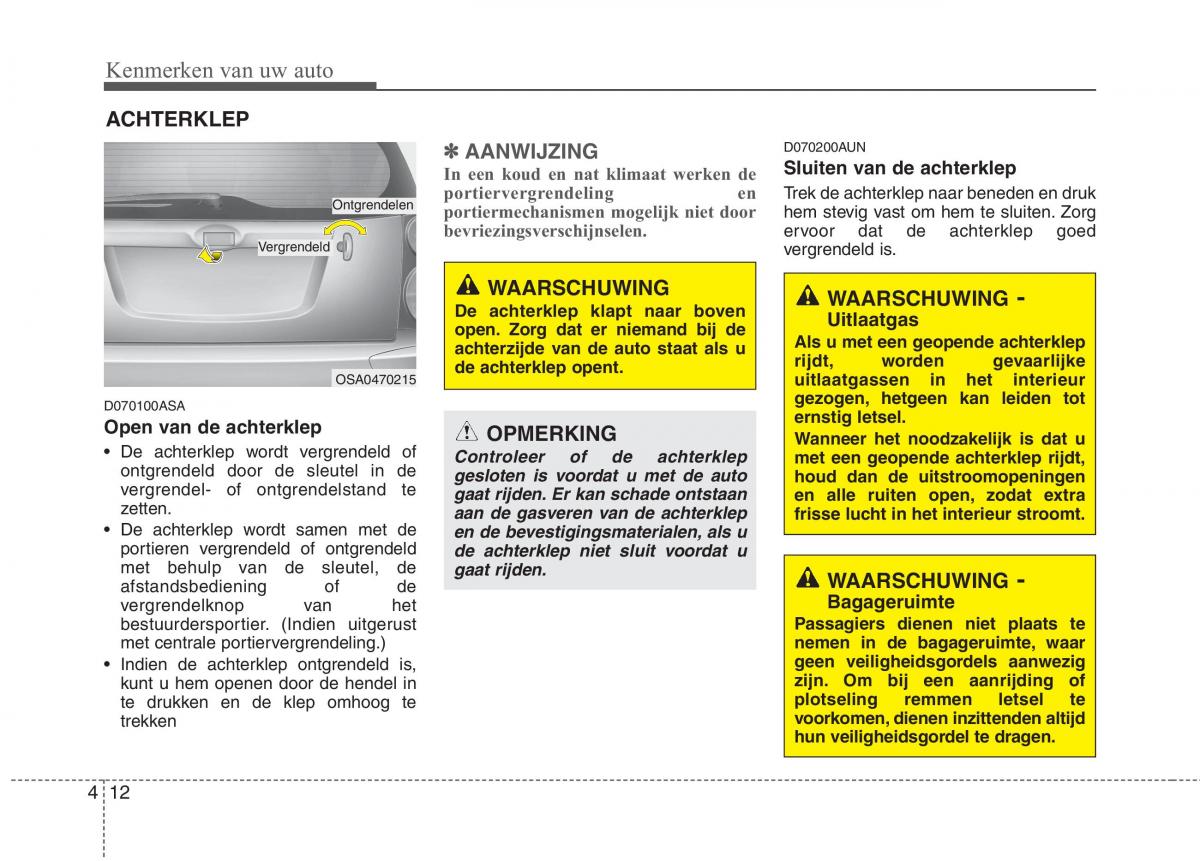 Kenmerken van uw auto

ACHTERKLEP

Ontgrendelen

Vergrendeld

OSA0470215

D070100ASA

Open van de achterklep

• De achterklep wordt vergrendeld of ontgrendeld door de sleutel in de vergrendel- of ontgrendelstand te zetten.

• De achterklep wordt samen met de portieren vergrendeld of ontgrendeld met behulp van de sleutel, de afstandsbediening of de vergrendelknop van het bestuurdersportier. (Indien uitgerust met centrale portiervergrendeling.)

• Indien de achterklep ontgrendeld is, kunt u hem openen door de hendel in te drukken en de klep omhoog te trekken

✽ AANWIJZING

In een koud en nat klimaat werken de portiervergrendeling en portiermechanismen mogelijk niet door bevriezingsverschijnselen.

WAARSCHUWING

De achterklep klapt naar boven open. Zorg dat er niemand bij de achterzijde van de auto staat als u de achterklep opent.

OPMERKING

Controleer of de achterklep gesloten is voordat u met de auto gaat rijden. Er kan schade ontstaan aan de gasveren van de achterklep en de bevestigingsmaterialen, als u de achterklep niet sluit voordat u gaat rijden.

D070200AUN

Sluiten van de achterklep

Trek de achterklep naar beneden en druk hem stevig vast om hem te sluiten. Zorg ervoor dat de achterklep goed vergrendeld is.

WAARSCHUWING - Uitlaatgas

Als u met een geopende achterklep rijdt, worden gevaarlijke uitlaatgassen in het interieur gezogen, hetgeen kan leiden tot ernstig letsel.

Wanneer het noodzakelijk is dat u met een geopende achterklep rijdt, houd dan de uitstroomopeningen en alle ruiten open, zodat extra frisse lucht in het interieur stroomt.

WAARSCHUWING - Bagageruimte

Passagiers dienen niet plaats te nemen in de bagageruimte, waar geen veiligheidsgordels aanwezig zijn. Om bij een aanrijding of plotseling remmen letsel te voorkomen, dienen inzittenden altijd hun veiligheidsgordel te dragen.

4 12